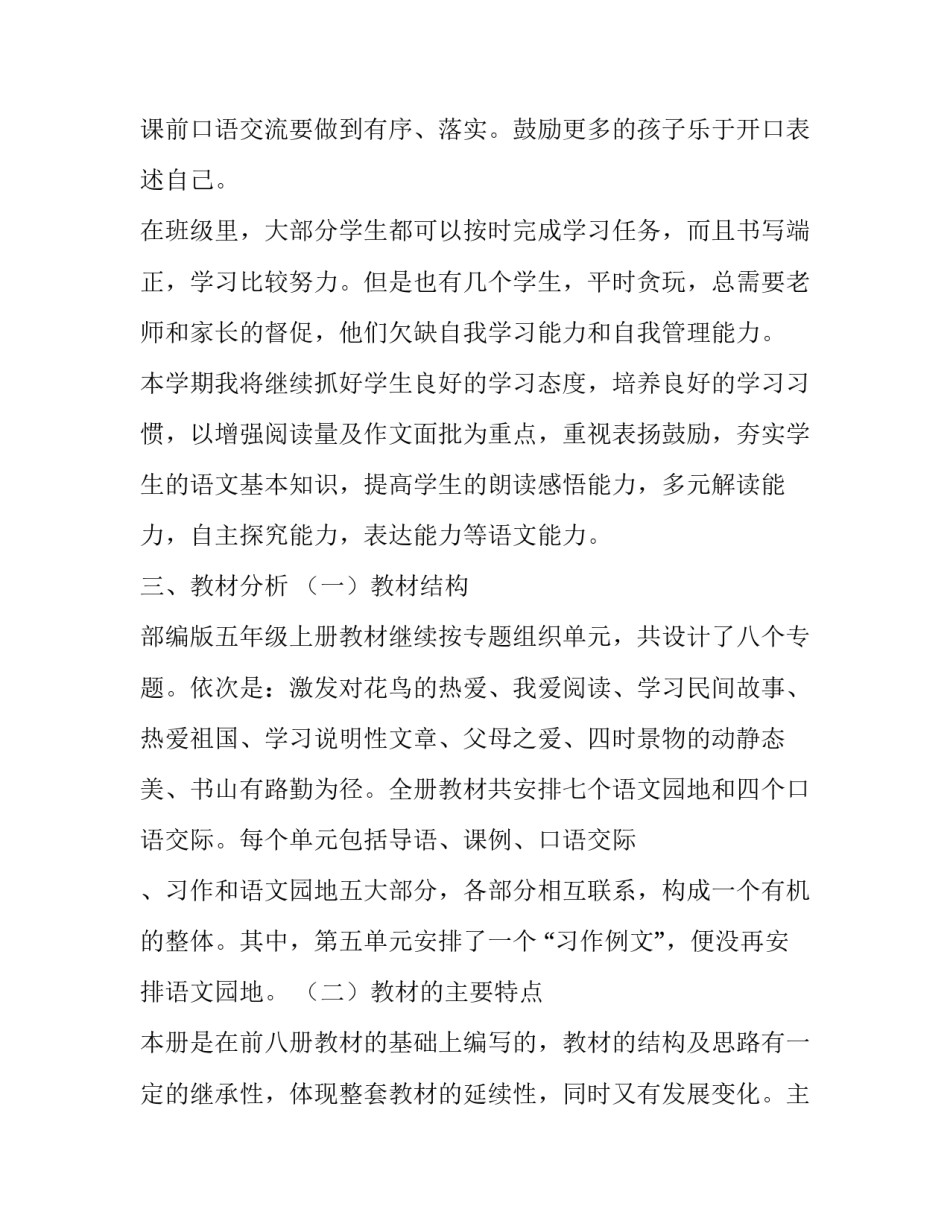 课前口语交流要做到有序、落实。鼓励更多的孩子乐于开口表述自己。

在班级里，大部分学生都可以按时完成学习任务，而且书写端正，学习比较努力。但是也有几个学生，平时贪玩，总需要老师和家长的督促，他们欠缺自我学习能力和自我管理能力。

本学期我将继续抓好学生良好的学习态度，培养良好的学习习惯，以增强阅读量及作文面批为重点，重视表扬鼓励，夯实学生的语文基本知识，提高学生的朗读感悟能力，多元解读能力，自主探究能力，表达能力等语文能力。

三、教材分析 （一）教材结构

部编版五年级上册教材继续按专题组织单元，共设计了八个专题。依次是：激发对花鸟的热爱、我爱阅读、学习民间故事、热爱祖国、学习说明性文章、父母之爱、四时景物的动静态美、书山有路勤为径。全册教材共安排七个语文园地和四个口语交际。每个单元包括导语、课例、口语交际

、习作和语文园地五大部分，各部分相互联系，构成一个有机的整体。其中，第五单元安排了一个“习作例文”，便没再安排语文园地。 （二）教材的主要特点

本册是在前八册教材的基础上编写的，教材的结构及思路有一定的继承性，体现整套教材的延续性，同时又有发展变化。主